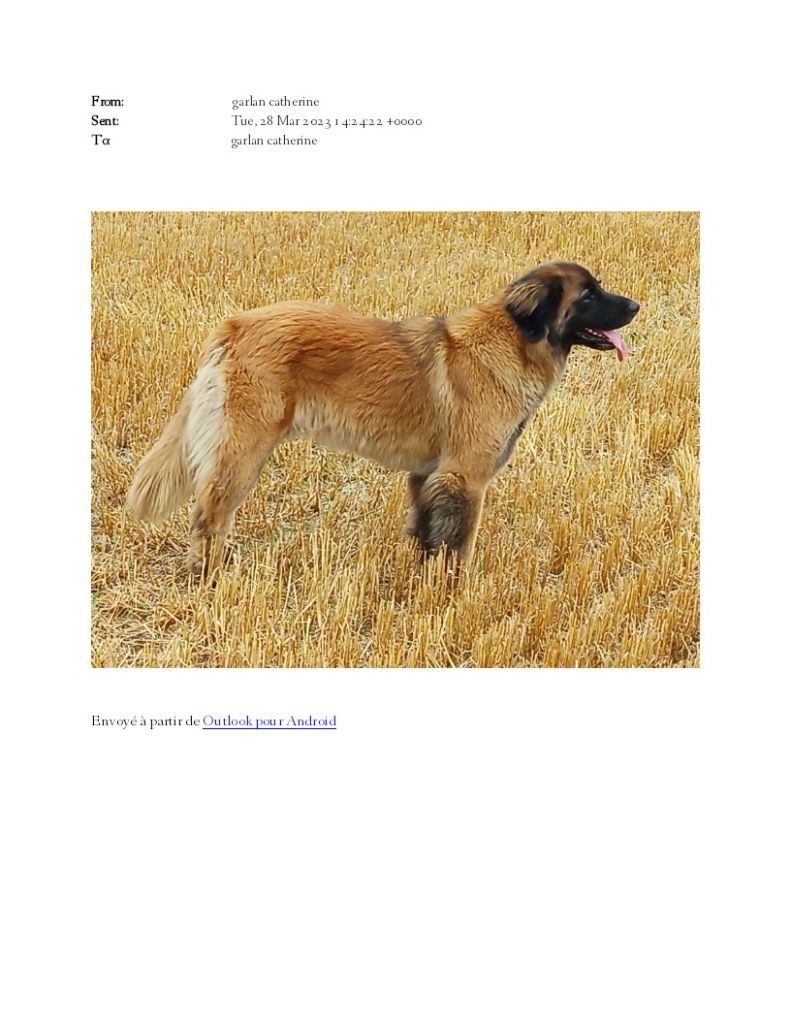 From: garlan catherine
Sent: Tue, 28 Mar 2023 14:24:22 +0000
To: garlan catherine

Envoyé à partir de Outlook pour Android